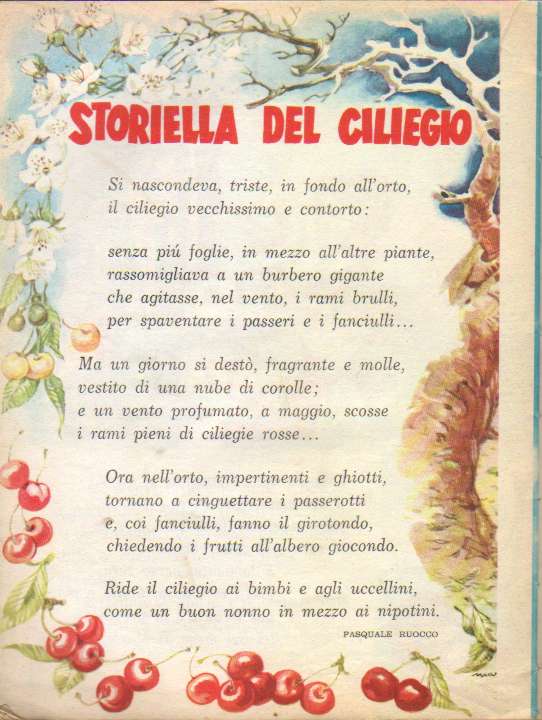 STORIELLA DEL CILIEGIO

Si nascondeva, triste, in fondo all'orto, il ciliegio vecchissimo e contorto:

senza piú foglie, in mezzo all'altre piante, rassomigliava a un burbero gigante che agitasse, nel vento, i rami brulli, per spaventare i passeri e i fanciulli...

Ma un giorno si destò, fragrante e molle, vestito di una nube di corolle; e un vento profumato, a maggio, scosse i rami pieni di ciliegie rosse...

Ora nell'orto, impertinenti e ghiotti, tornano a cinguettare i passerotti e, coi fanciulli, fanno il girotondo, chiedendo i frutti all'albero giocondo.

Ride il ciliegio ai bimbi e agli uccellini, come un buon nonno in mezzo ai nipotini.

PASQUALE RUOCCO